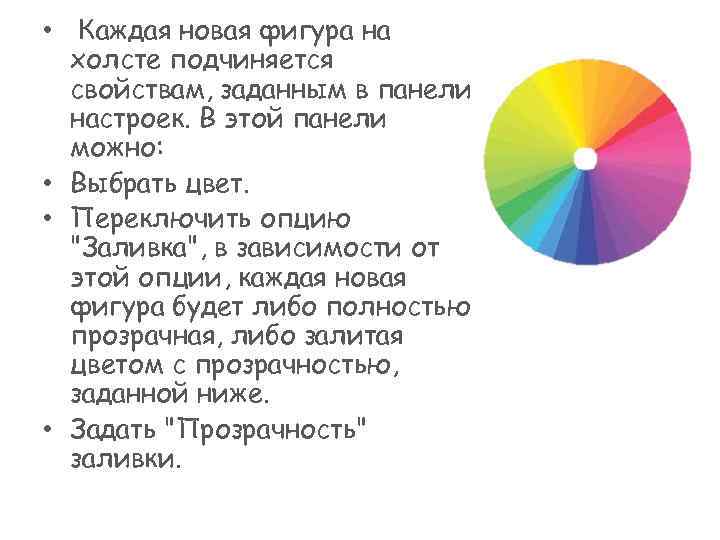 • Каждая новая фигура на холсте подчиняется свойствам, заданным в панели настроек. В этой панели можно:
• Выбрать цвет.
• Переключить опцию "Заливка", в зависимости от этой опции, каждая новая фигура будет либо полностью прозрачная, либо залитая цветом с прозрачностью, заданной ниже.
• Задать "Прозрачность" заливки.